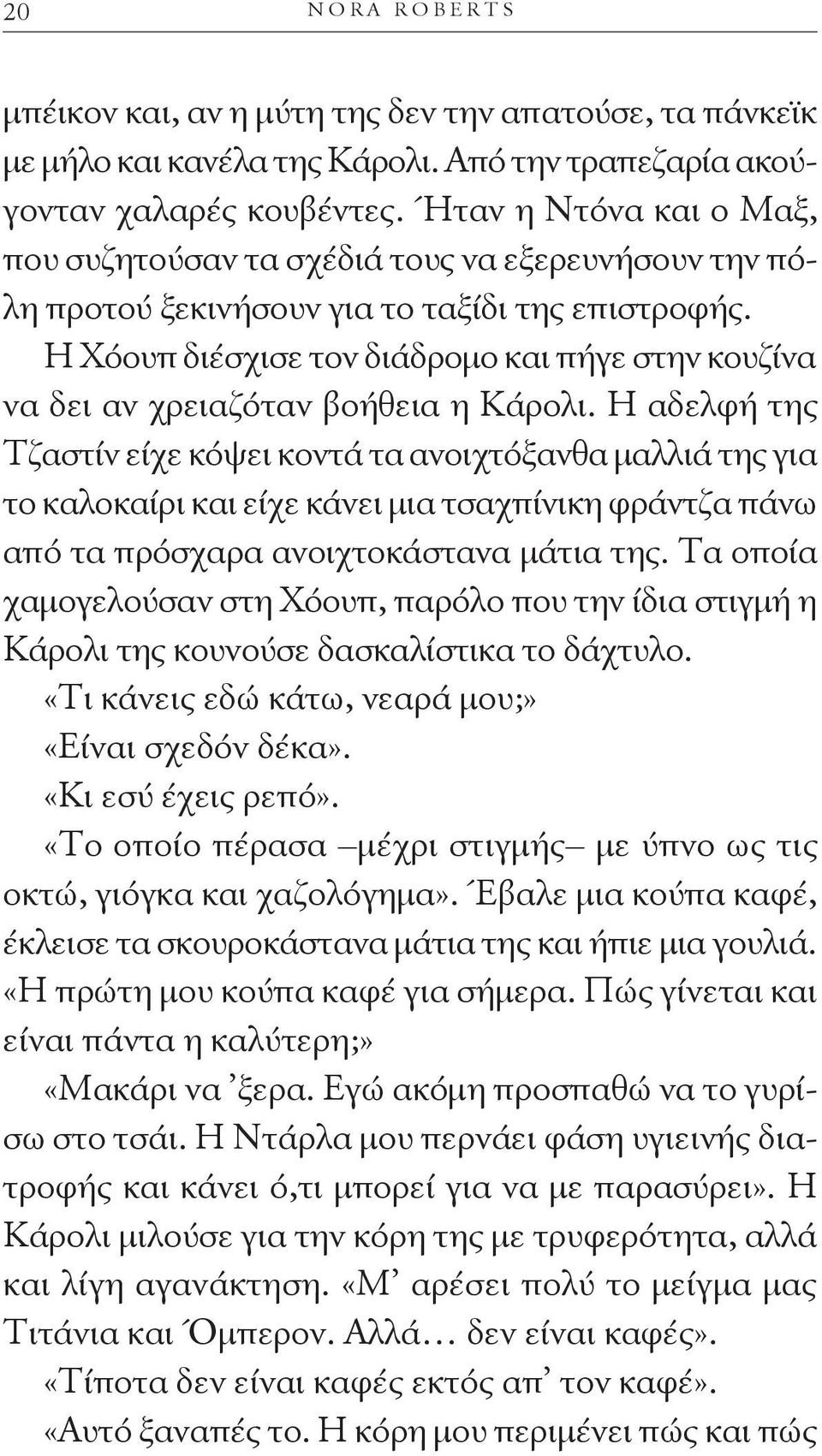 20 NORA ROBERTS

μπέικον και, αν η μύτη της δεν την απατούσε, τα πάνκεϊκ με μήλο και κανέλα της Κάρολι. Από την τραπεζαρία ακούγονταν χαλαρές κουβέντες. Ήταν η Ντόνα και ο Μαξ, που συζητούσαν τα σχέδιά τους να εξερευνήσουν την πόλη προτού ξεκινήσουν για το ταξίδι της επιστροφής.

Η Χόουπ διέσχισε τον διάδρομο και πήγε στην κουζίνα να δει αν χρειαζόταν βοήθεια η Κάρολι. Η αδελφή της Τζαστίν είχε κόψει κοντά τα ανοιχτόξανθα μαλλιά της για το καλοκαίρι και είχε κάνει μια τσαχπίνικη φράντζα πάνω από τα πρόσχαρα ανοιχτοκάστανα μάτια της. Τα οποία χαμογελούσαν στη Χόουπ, παρόλο που την ίδια στιγμή η Κάρολι της κουνούσε δασκαλίστικα το δάχτυλο.

«Τι κάνεις εδώ κάτω, νεαρά μου;»

«Είναι σχεδόν δέκα».

«Κι εσύ έχεις ρεπό».

«Το οποίο πέρασα –μέχρι στιγμής– με ύπνο ως τις οκτώ, γιόγκα και χαζολόγημα». Έβαλε μια κούπα καφέ, έκλεισε τα σκουροκάστανα μάτια της και ήπιε μια γουλιά. «Η πρώτη μου κούπα καφέ για σήμερα. Πώς γίνεται και είναι πάντα η καλύτερη;»

«Μακάρι να ’ξερα. Εγώ ακόμη προσπαθώ να το γυρίσω στο τσάι. Η Ντάρλα μου περνάει φάση υγιεινής διατροφής και κάνει ό,τι μπορεί για να με παρασύρει». Η Κάρολι μιλούσε για την κόρη της με τρυφερότητα, αλλά και λίγη αγανάκτηση. «Μ’ αρέσει πολύ το μείγμα μας Τιτάνια και Όμπερον. Αλλά… δεν είναι καφές».

«Τίποτα δεν είναι καφές εκτός απ’ τον καφέ».

«Αυτό ξαναπές το. Η κόρη μου περιμένει πώς και πώς